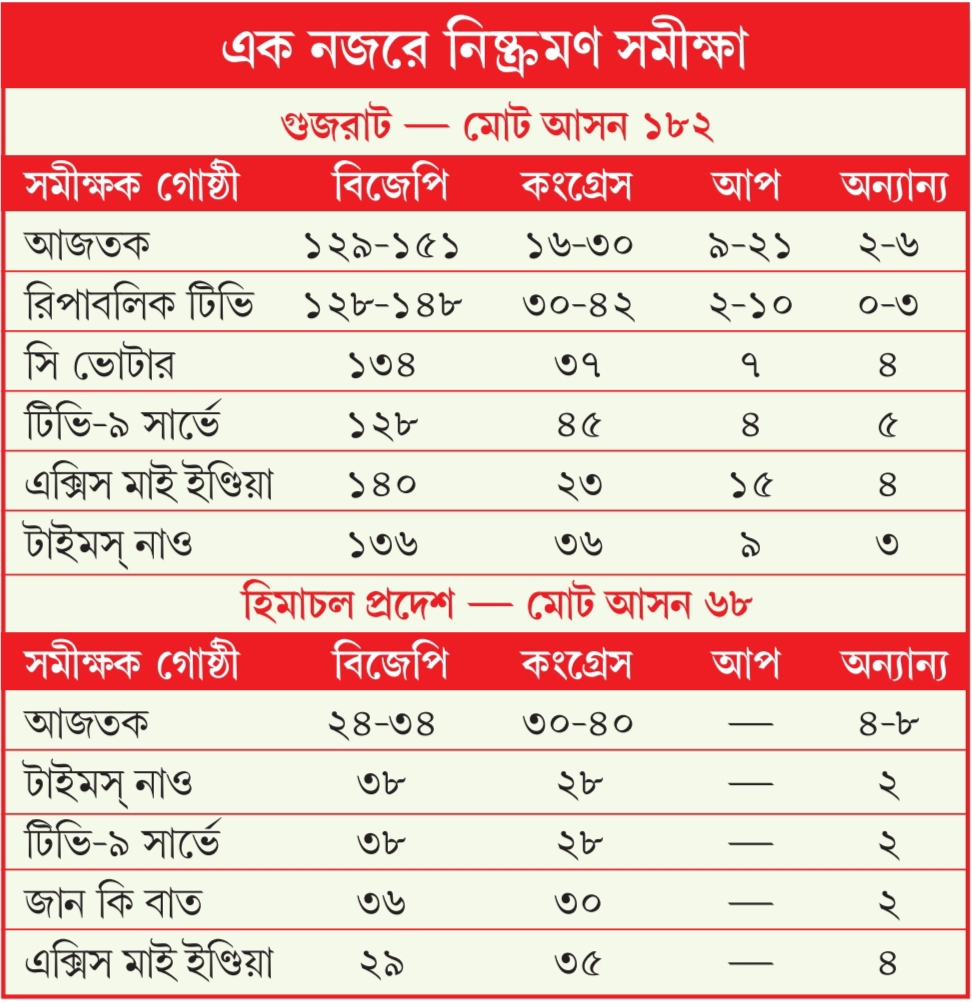 এক নজরে নিষ্ক্রমণ সমীক্ষা

গুজরাট — মোট আসন ১৮২

| সমীক্ষক গোষ্ঠী | বিজেপি | কংগ্রেস | আপ | অন্যান্য |
|---|---|---|---|---|
| আজতক | ১২৯-১৫১ | ১৬-৩০ | ৯-২১ | ২-৬ |
| রিপাবলিক টিভি | ১২৮-১৪৮ | ৩০-৪২ | ২-১০ | ০-৩ |
| সি ভোটার | ১৩৪ | ৩৭ | ৭ | ৪ |
| টিভি-৯ সার্ভে | ১২৮ | ৪৫ | ৪ | ৫ |
| এক্সিস মাই ইণ্ডিয়া | ১৪০ | ২৩ | ১৫ | ৪ |
| টাইমস্ নাও | ১৩৬ | ৩৬ | ৯ | ৩ |

হিমাচল প্রদেশ — মোট আসন ৬৮

| সমীক্ষক গোষ্ঠী | বিজেপি | কংগ্রেস | আপ | অন্যান্য |
|---|---|---|---|---|
| আজতক | ২৪-৩৪ | ৩০-৪০ | — | ৪-৮ |
| টাইমস্ নাও | ৩৮ | ২৮ | — | ২ |
| টিভি-৯ সার্ভে | ৩৮ | ২৮ | — | ২ |
| জান কি বাত | ৩৬ | ৩০ | — | ২ |
| এক্সিস মাই ইণ্ডিয়া | ২৯ | ৩৫ | — | ৪ |